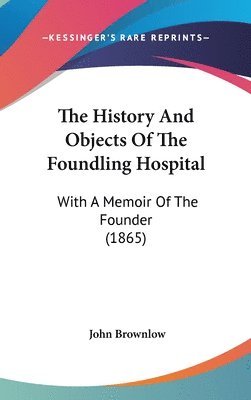 —KESSINGER'S RARE REPRINTS—

The History And Objects Of The Foundling Hospital

With A Memoir Of The Founder (1865)

John Brownlow